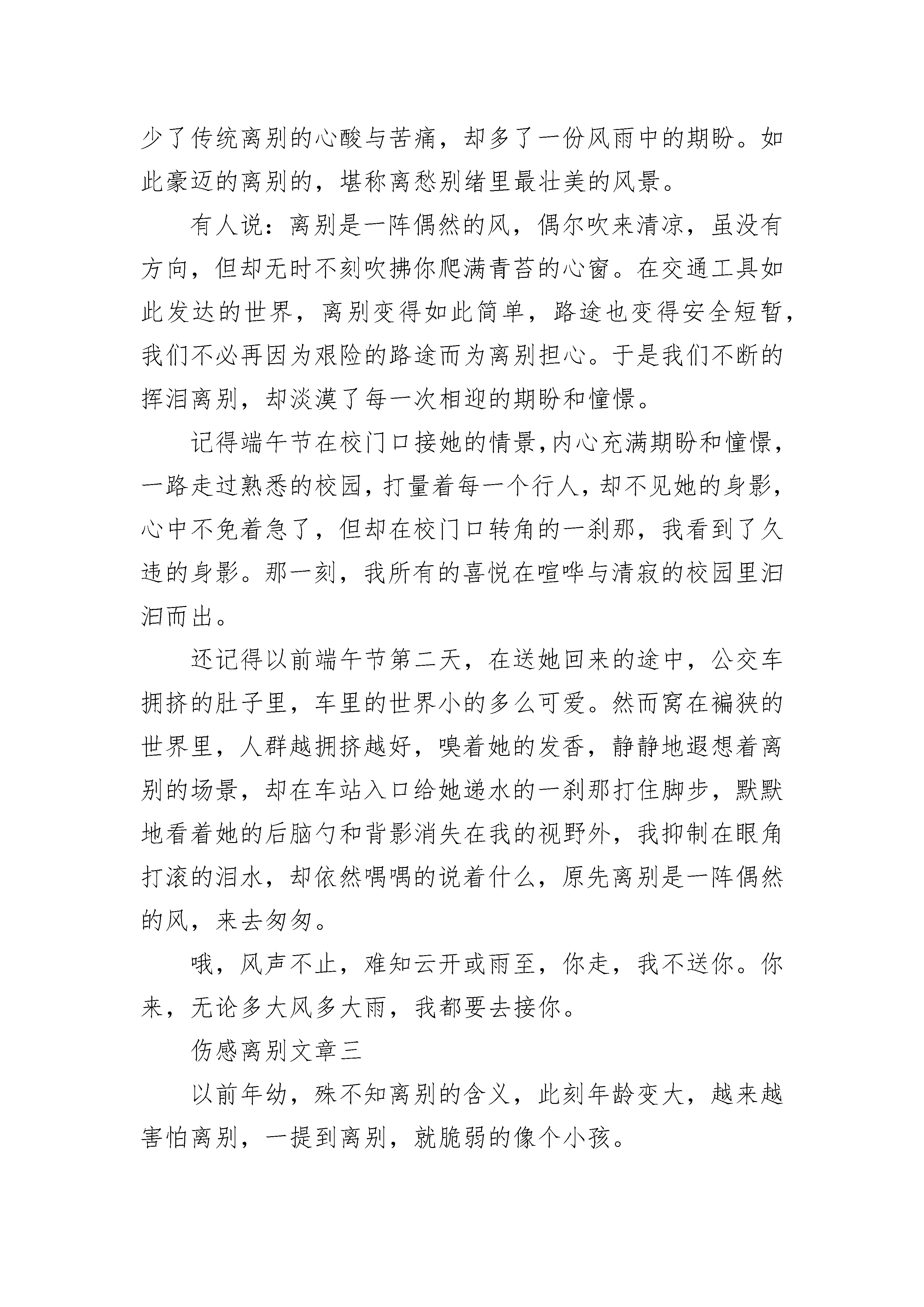 少了传统离别的心酸与苦痛，却多了一份风雨中的期盼。如此豪迈的离别的，堪称离愁别绪里最壮美的风景。

有人说：离别是一阵偶然的风，偶尔吹来清凉，虽没有方向，但却无时不刻吹拂你爬满青苔的心窗。在交通工具如此发达的世界，离别变得如此简单，路途也变得安全短暂，我们不必再因为艰险的路途而为离别担心。于是我们不断的挥泪离别，却淡漠了每一次相迎的期盼和憧憬。

记得端午节在校门口接她的情景,内心充满期盼和憧憬，一路走过熟悉的校园，打量着每一个行人，却不见她的身影，心中不免着急了，但却在校门口转角的一刹那，我看到了久违的身影。那一刻，我所有的喜悦在喧哗与清寂的校园里汩汩而出。

还记得以前端午节第二天，在送她回来的途中，公交车拥挤的肚子里，车里的世界小的多么可爱。然而窝在褊狭的世界里，人群越拥挤越好，嗅着她的发香，静静地遐想着离别的场景，却在车站入口给她递水的一刹那打住脚步，默默地看着她的后脑勺和背影消失在我的视野外，我抑制在眼角打滚的泪水，却依然喁喁的说着什么，原先离别是一阵偶然的风，来去匆匆。

哦，风声不止，难知云开或雨至，你走，我不送你。你来，无论多大风多大雨，我都要去接你。

伤感离别文章三

以前年幼，殊不知离别的含义，此刻年龄变大，越来越害怕离别，一提到离别，就脆弱的像个小孩。